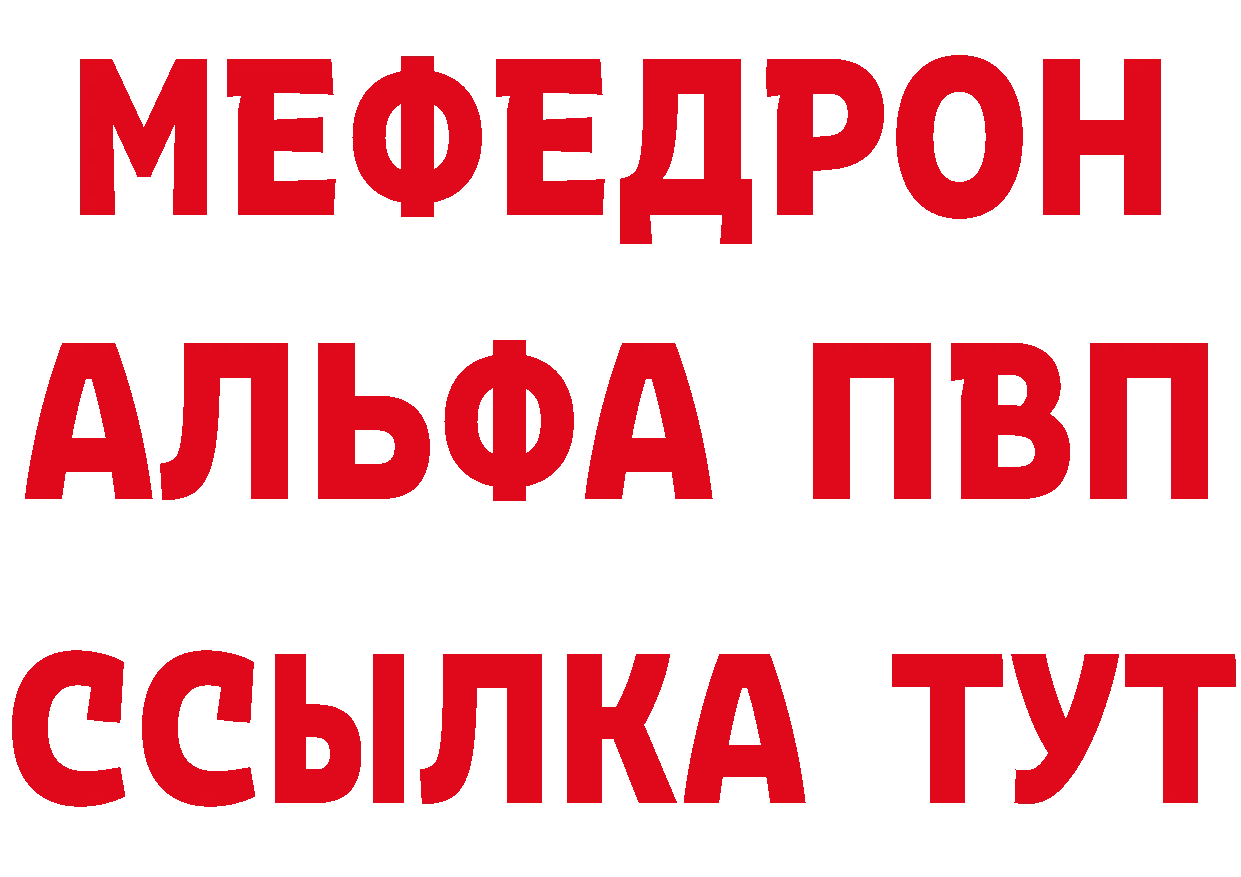 МЕФЕДРОН
АЛЬФА ПВП
ССЫЛКА ТУТ